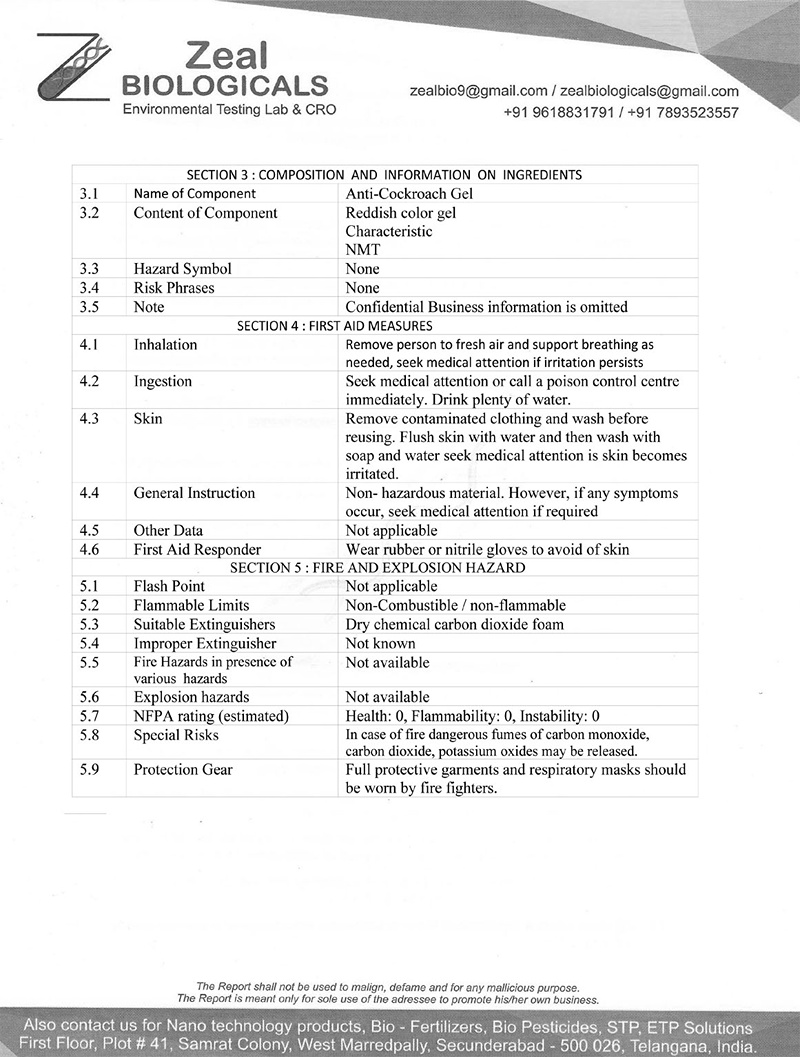 Zeal
BIOLOGICALS
Environmental Testing Lab & CRO

zealbio9@gmail.com / zealbiologicals@gmail.com
+91 9618831791 / +91 7893523557

| SECTION 3 : COMPOSITION AND INFORMATION ON INGREDIENTS | | |
|---|---|---|
| 3.1 | Name of Component | Anti-Cockroach Gel |
| 3.2 | Content of Component | Reddish color gel Characteristic NMT |
| 3.3 | Hazard Symbol | None |
| 3.4 | Risk Phrases | None |
| 3.5 | Note | Confidential Business information is omitted |
| SECTION 4 : FIRST AID MEASURES | | |
| 4.1 | Inhalation | Remove person to fresh air and support breathing as needed, seek medical attention if irritation persists |
| 4.2 | Ingestion | Seek medical attention or call a poison control centre immediately. Drink plenty of water. |
| 4.3 | Skin | Remove contaminated clothing and wash before reusing. Flush skin with water and then wash with soap and water seek medical attention is skin becomes irritated. |
| 4.4 | General Instruction | Non- hazardous material. However, if any symptoms occur, seek medical attention if required |
| 4.5 | Other Data | Not applicable |
| 4.6 | First Aid Responder | Wear rubber or nitrile gloves to avoid of skin |
| SECTION 5 : FIRE AND EXPLOSION HAZARD | | |
| 5.1 | Flash Point | Not applicable |
| 5.2 | Flammable Limits | Non-Combustible / non-flammable |
| 5.3 | Suitable Extinguishers | Dry chemical carbon dioxide foam |
| 5.4 | Improper Extinguisher | Not known |
| 5.5 | Fire Hazards in presence of various hazards | Not available |
| 5.6 | Explosion hazards | Not available |
| 5.7 | NFPA rating (estimated) | Health: 0, Flammability: 0, Instability: 0 |
| 5.8 | Special Risks | In case of fire dangerous fumes of carbon monoxide, carbon dioxide, potassium oxides may be released. |
| 5.9 | Protection Gear | Full protective garments and respiratory masks should be worn by fire fighters. |

The Report shall not be used to malign, defame and for any mallicious purpose.
The Report is meant only for sole use of the adressee to promote his/her own business.

Also contact us for Nano technology products, Bio - Fertilizers, Bio Pesticides, STP, ETP Solutions
First Floor, Plot # 41, Samrat Colony, West Marredpally, Secunderabad - 500 026, Telangana, India.